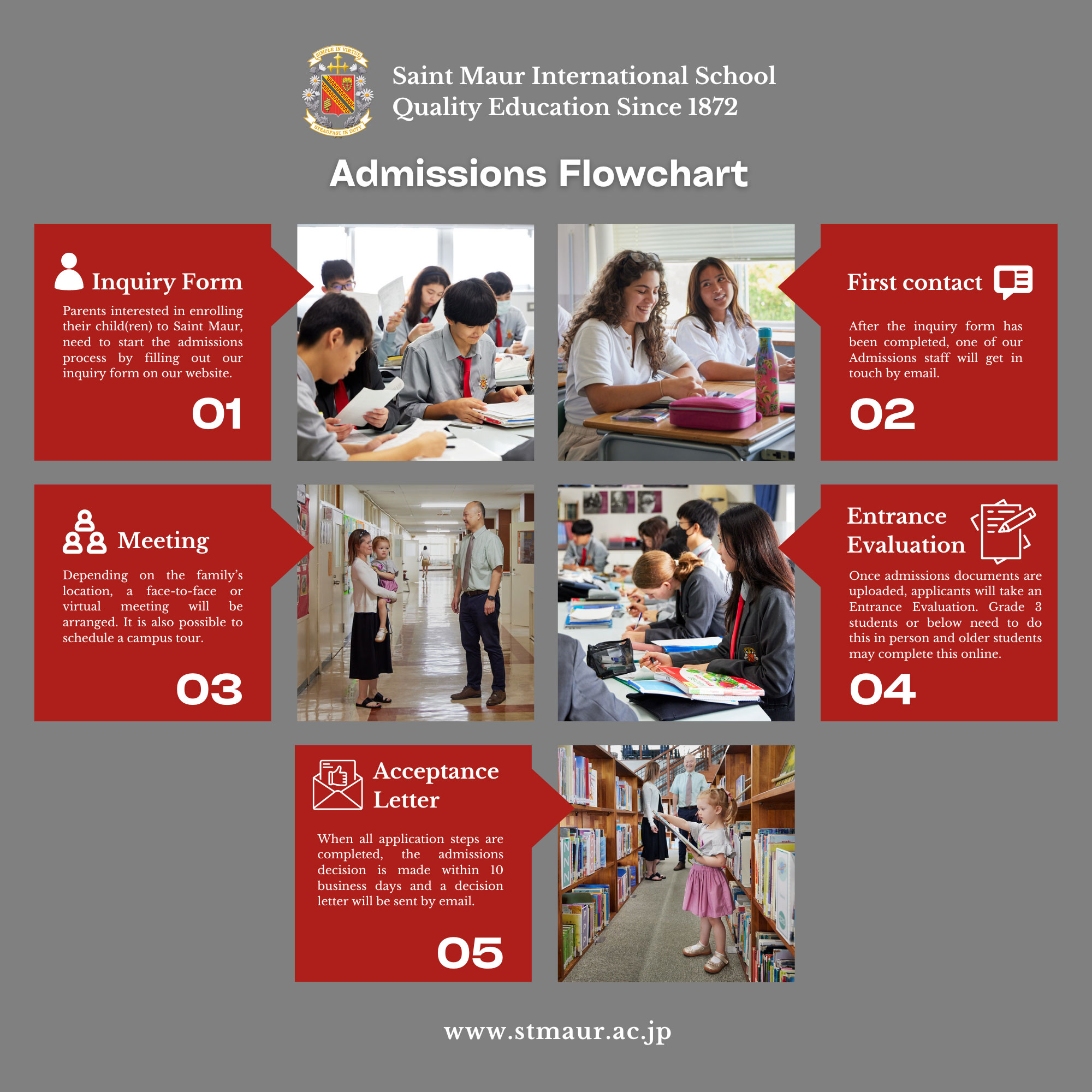 SIMPLE IN VIRTUE
STEADFAST IN DUTY

Saint Maur International School
Quality Education Since 1872

Admissions Flowchart

Inquiry Form

Parents interested in enrolling their child(ren) to Saint Maur, need to start the admissions process by filling out our inquiry form on our website.

01

First contact

After the inquiry form has been completed, one of our Admissions staff will get in touch by email.

02

Meeting

Depending on the family's location, a face-to-face or virtual meeting will be arranged. It is also possible to schedule a campus tour.

03

Entrance Evaluation

Once admissions documents are uploaded, applicants will take an Entrance Evaluation. Grade 3 students or below need to do this in person and older students may complete this online.

04

Acceptance Letter

When all application steps are completed, the admissions decision is made within 10 business days and a decision letter will be sent by email.

05

www.stmaur.ac.jp